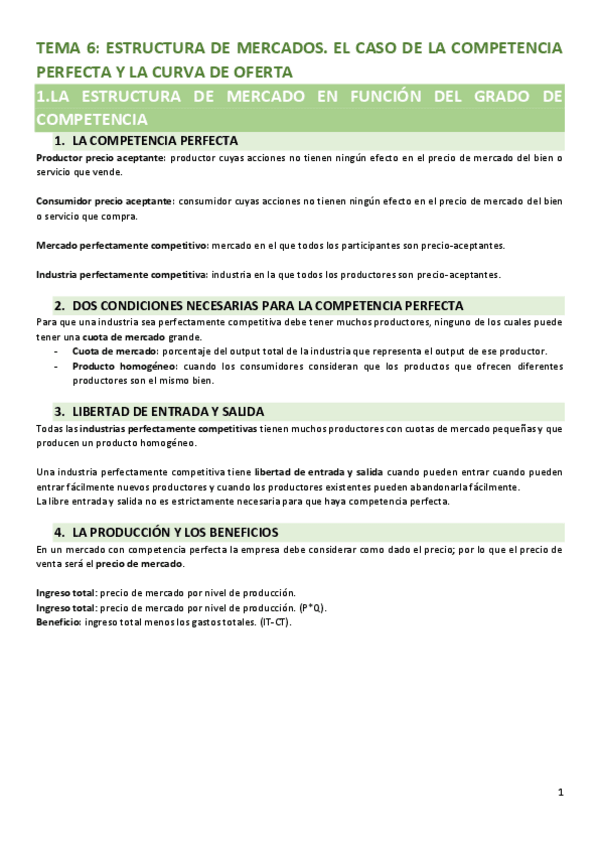 TEMA 6: ESTRUCTURA DE MERCADOS. EL CASO DE LA COMPETENCIA PERFECTA Y LA CURVA DE OFERTA

1.LA ESTRUCTURA DE MERCADO EN FUNCIÓN DEL GRADO DE COMPETENCIA

1. LA COMPETENCIA PERFECTA

Productor precio aceptante: productor cuyas acciones no tienen ningún efecto en el precio de mercado del bien o servicio que vende.

Consumidor precio aceptante: consumidor cuyas acciones no tienen ningún efecto en el precio de mercado del bien o servicio que compra.

Mercado perfectamente competitivo: mercado en el que todos los participantes son precio-aceptantes.

Industria perfectamente competitiva: industria en la que todos los productores son precio-aceptantes.

2. DOS CONDICIONES NECESARIAS PARA LA COMPETENCIA PERFECTA

Para que una industria sea perfectamente competitiva debe tener muchos productores, ninguno de los cuales puede tener una cuota de mercado grande.
- Cuota de mercado: porcentaje del output total de la industria que representa el output de ese productor.
- Producto homogéneo: cuando los consumidores consideran que los productos que ofrecen diferentes productores son el mismo bien.

3. LIBERTAD DE ENTRADA Y SALIDA

Todas las industrias perfectamente competitivas tienen muchos productores con cuotas de mercado pequeñas y que producen un producto homogéneo.

Una industria perfectamente competitiva tiene libertad de entrada y salida cuando pueden entrar cuando pueden entrar fácilmente nuevos productores y cuando los productores existentes pueden abandonarla fácilmente.
La libre entrada y salida no es estrictamente necesaria para que haya competencia perfecta.

4. LA PRODUCCIÓN Y LOS BENEFICIOS

En un mercado con competencia perfecta la empresa debe considerar como dado el precio; por lo que el precio de venta será el precio de mercado.

Ingreso total: precio de mercado por nivel de producción.
Ingreso total: precio de mercado por nivel de producción. (P*Q).
Beneficio: ingreso total menos los gastos totales. (IT-CT).

1